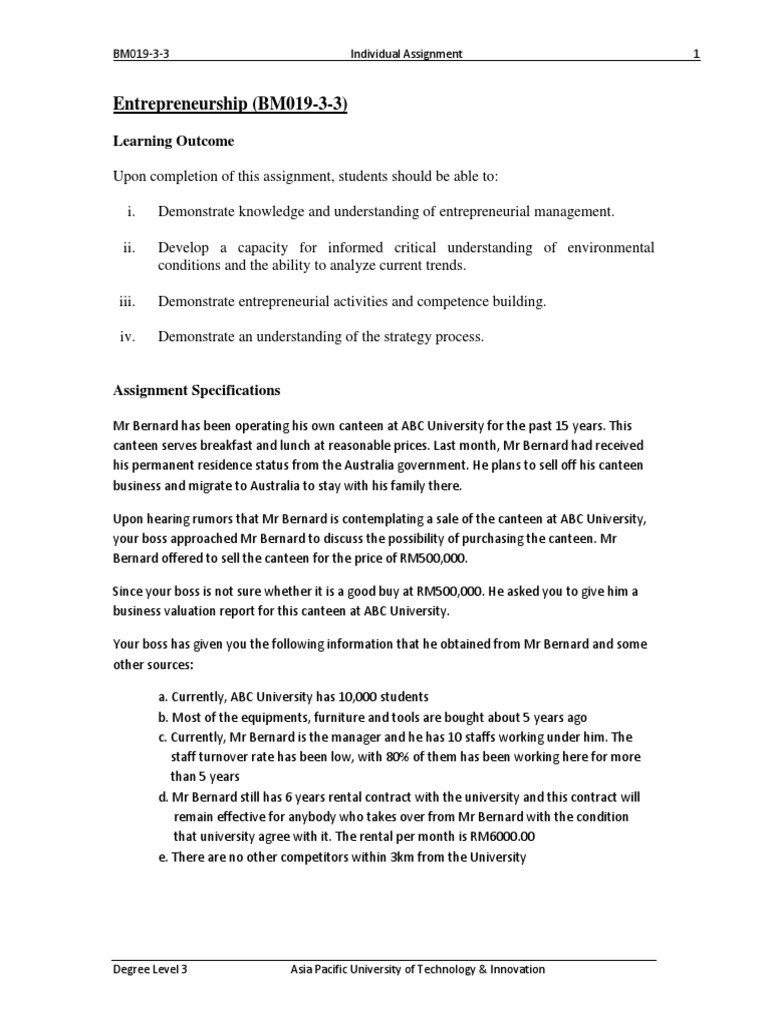 BM019-3-3 Individual Assignment 1

Entrepreneurship (BM019-3-3)

Learning Outcome

Upon completion of this assignment, students should be able to:

i. Demonstrate knowledge and understanding of entrepreneurial management.

ii. Develop a capacity for informed critical understanding of environmental conditions and the ability to analyze current trends.

iii. Demonstrate entrepreneurial activities and competence building.

iv. Demonstrate an understanding of the strategy process.

Assignment Specifications

Mr Bernard has been operating his own canteen at ABC University for the past 15 years. This canteen serves breakfast and lunch at reasonable prices. Last month, Mr Bernard had received his permanent residence status from the Australia government. He plans to sell off his canteen business and migrate to Australia to stay with his family there.

Upon hearing rumors that Mr Bernard is contemplating a sale of the canteen at ABC University, your boss approached Mr Bernard to discuss the possibility of purchasing the canteen. Mr Bernard offered to sell the canteen for the price of RM500,000.

Since your boss is not sure whether it is a good buy at RM500,000. He asked you to give him a business valuation report for this canteen at ABC University.

Your boss has given you the following information that he obtained from Mr Bernard and some other sources:

a. Currently, ABC University has 10,000 students
b. Most of the equipments, furniture and tools are bought about 5 years ago
c. Currently, Mr Bernard is the manager and he has 10 staffs working under him. The staff turnover rate has been low, with 80% of them has been working here for more than 5 years
d. Mr Bernard still has 6 years rental contract with the university and this contract will remain effective for anybody who takes over from Mr Bernard with the condition that university agree with it. The rental per month is RM6000.00
e. There are no other competitors within 3km from the University

Degree Level 3 Asia Pacific University of Technology & Innovation